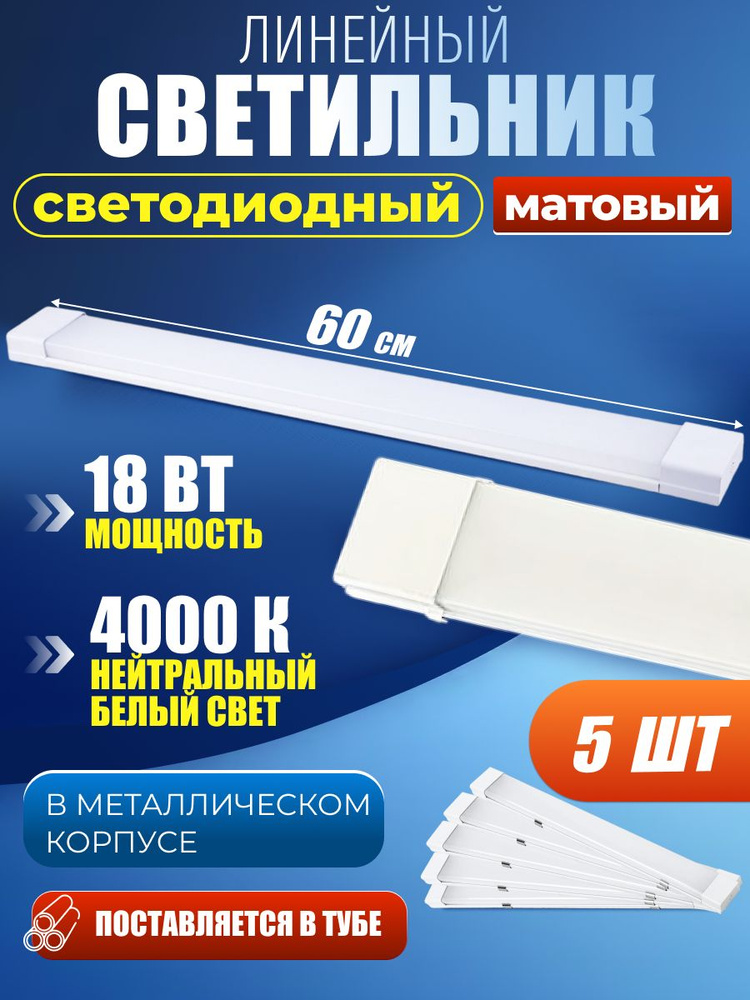 ЛИНЕЙНЫЙ
СВЕТИЛЬНИК
светодиодный
матовый

60 см

18 ВТ
МОЩНОСТЬ

4000 К
НЕЙТРАЛЬНЫЙ
БЕЛЫЙ СВЕТ

5 ШТ

В МЕТАЛЛИЧЕСКОМ КОРПУСЕ

ПОСТАВЛЯЕТСЯ В ТУБЕ